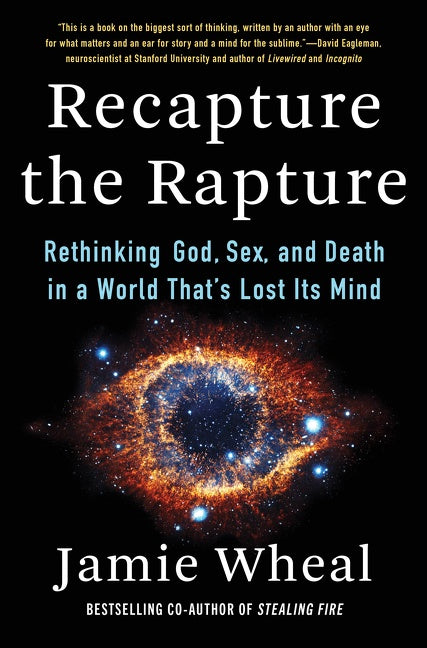 "This is a book on the biggest sort of thinking, written by an author with an eye for what matters and an ear for story and a mind for the sublime."—David Eagleman, neuroscientist at Stanford University and author of Livewired and Incognito

Recapture the Rapture

Rethinking God, Sex, and Death in a World That's Lost Its Mind

Jamie Wheal

BESTSELLING CO-AUTHOR OF STEALING FIRE